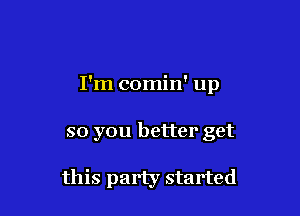 I'm comin' up

so you better get

this party started